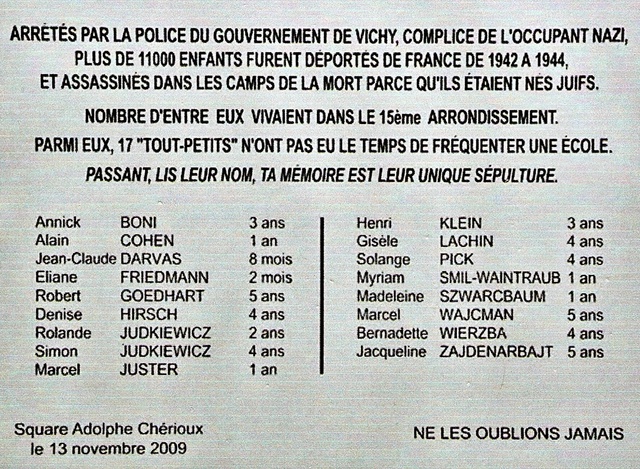 ARRÊTÉS PAR LA POLICE DU GOUVERNEMENT DE VICHY, COMPLICE DE L'OCCUPANT NAZI, PLUS DE 11000 ENFANTS FURENT DÉPORTÉS DE FRANCE DE 1942 A 1944, ET ASSASSINÉS DANS LES CAMPS DE LA MORT PARCE QU'ILS ÉTAIENT NÉS JUIFS.

NOMBRE D'ENTRE EUX VIVAIENT DANS LE 15ème ARRONDISSEMENT.

PARMI EUX, 17 "TOUT-PETITS" N'ONT PAS EU LE TEMPS DE FRÉQUENTER UNE ÉCOLE.

PASSANT, LIS LEUR NOM, TA MÉMOIRE EST LEUR UNIQUE SÉPULTURE.

Annick BONI 3 ans
Alain COHEN 1 an
Jean-Claude DARVAS 8 mois
Eliane FRIEDMANN 2 mois
Robert GOEDHART 5 ans
Denise HIRSCH 4 ans
Rolande JUDKIEWICZ 2 ans
Simon JUDKIEWICZ 4 ans
Marcel JUSTER 1 an

Henri KLEIN 3 ans
Gisèle LACHIN 4 ans
Solange PICK 4 ans
Myriam SMIL-WAINTRAUB 1 an
Madeleine SZWARCBAUM 1 an
Marcel WAJCMAN 5 ans
Bernadette WIERZBA 4 ans
Jacqueline ZAJDENARBAJT 5 ans

Square Adolphe Chérioux
le 13 novembre 2009

NE LES OUBLIONS JAMAIS